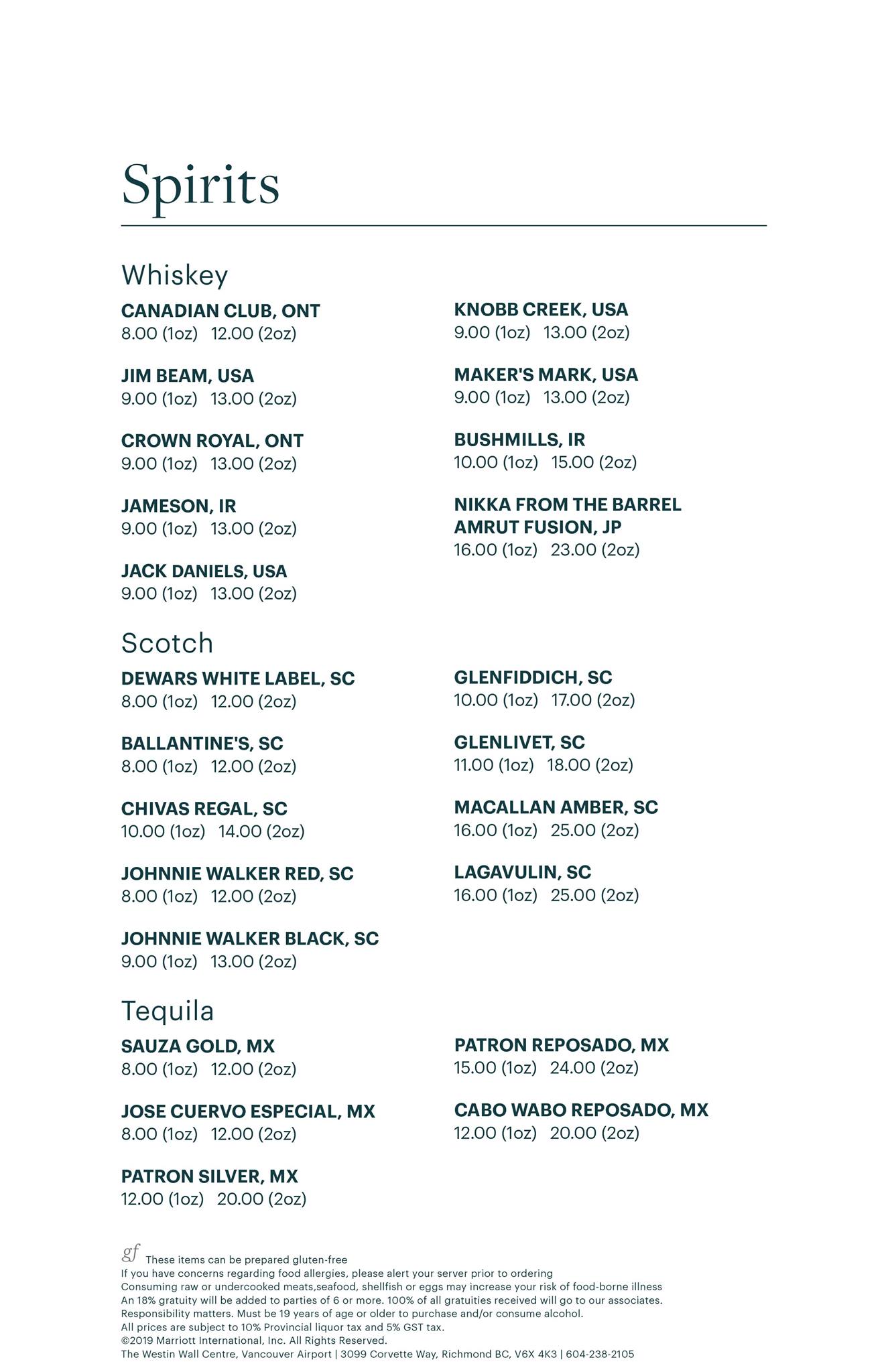 Spirits

Whiskey

CANADIAN CLUB, ONT
8.00 (1oz) 12.00 (2oz)

JIM BEAM, USA
9.00 (1oz) 13.00 (2oz)

CROWN ROYAL, ONT
9.00 (1oz) 13.00 (2oz)

JAMESON, IR
9.00 (1oz) 13.00 (2oz)

JACK DANIELS, USA
9.00 (1oz) 13.00 (2oz)

KNOBB CREEK, USA
9.00 (1oz) 13.00 (2oz)

MAKER'S MARK, USA
9.00 (1oz) 13.00 (2oz)

BUSHMILLS, IR
10.00 (1oz) 15.00 (2oz)

NIKKA FROM THE BARREL AMRUT FUSION, JP
16.00 (1oz) 23.00 (2oz)

Scotch

DEWARS WHITE LABEL, SC
8.00 (1oz) 12.00 (2oz)

BALLANTINE'S, SC
8.00 (1oz) 12.00 (2oz)

CHIVAS REGAL, SC
10.00 (1oz) 14.00 (2oz)

JOHNNIE WALKER RED, SC
8.00 (1oz) 12.00 (2oz)

JOHNNIE WALKER BLACK, SC
9.00 (1oz) 13.00 (2oz)

GLENFIDDICH, SC
10.00 (1oz) 17.00 (2oz)

GLENLIVET, SC
11.00 (1oz) 18.00 (2oz)

MACALLAN AMBER, SC
16.00 (1oz) 25.00 (2oz)

LAGAVULIN, SC
16.00 (1oz) 25.00 (2oz)

Tequila

SAUZA GOLD, MX
8.00 (1oz) 12.00 (2oz)

JOSE CUERVO ESPECIAL, MX
8.00 (1oz) 12.00 (2oz)

PATRON SILVER, MX
12.00 (1oz) 20.00 (2oz)

PATRON REPOSADO, MX
15.00 (1oz) 24.00 (2oz)

CABO WABO REPOSADO, MX
12.00 (1oz) 20.00 (2oz)

gf These items can be prepared gluten-free
If you have concerns regarding food allergies, please alert your server prior to ordering
Consuming raw or undercooked meats,seafood, shellfish or eggs may increase your risk of food-borne illness
An 18% gratuity will be added to parties of 6 or more. 100% of all gratuities received will go to our associates.
Responsibility matters. Must be 19 years of age or older to purchase and/or consume alcohol.
All prices are subject to 10% Provincial liquor tax and 5% GST tax.
©2019 Marriott International, Inc. All Rights Reserved.
The Westin Wall Centre, Vancouver Airport | 3099 Corvette Way, Richmond BC, V6X 4K3 | 604-238-2105